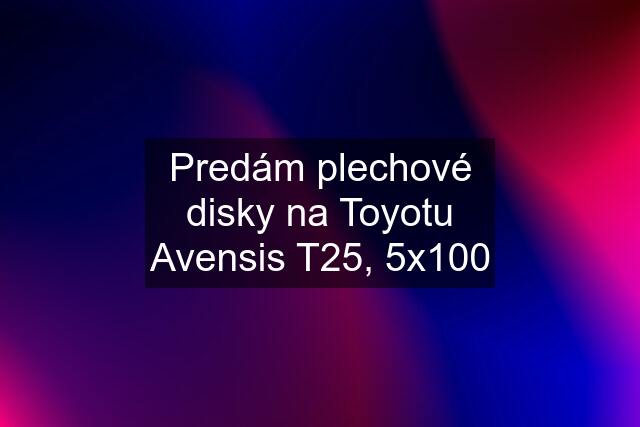 Predám plechové disky na Toyotu Avensis T25, 5x100